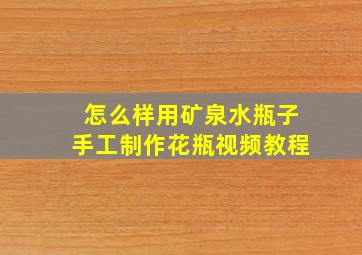 怎么样用矿泉水瓶子
手工制作花瓶视频教程